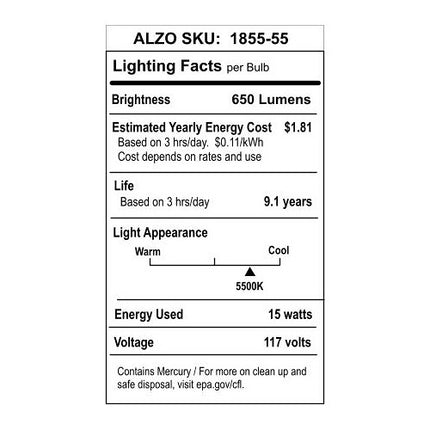 ALZO SKU: 1855-55

Lighting Facts per Bulb

Brightness 650 Lumens

Estimated Yearly Energy Cost $1.81
Based on 3 hrs/day. $0.11/kWh
Cost depends on rates and use

Life
Based on 3 hrs/day 9.1 years

Light Appearance
Warm Cool
5500K

Energy Used 15 watts

Voltage 117 volts

Contains Mercury / For more on clean up and safe disposal, visit epa.gov/cfl.